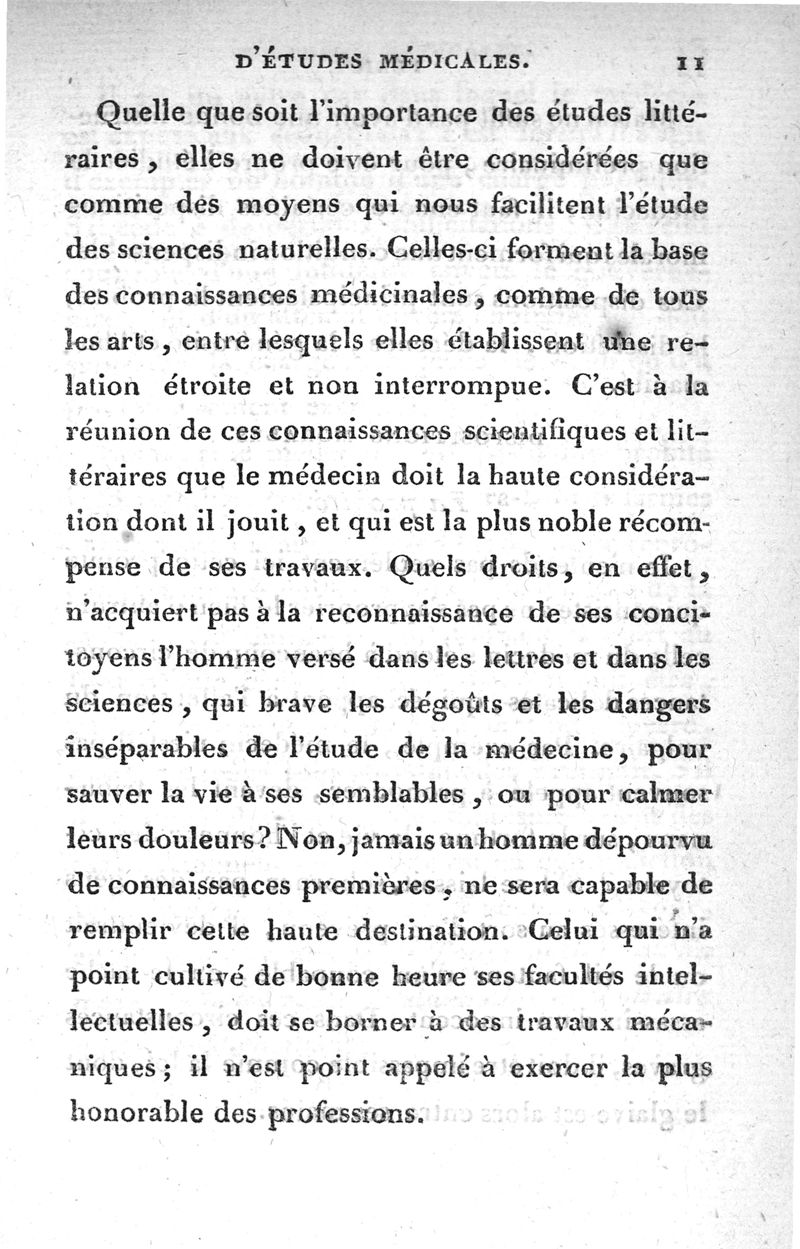 D'ÉTUDES MÉDICALES. 11

Quelle que soit l'importance des études littéraires, elles ne doivent être considérées que comme des moyens qui nous facilitent l'étude des sciences naturelles. Celles-ci forment la base des connaissances médicinales, comme de tous les arts, entre lesquels elles établissent une relation étroite et non interrompue. C'est à la réunion de ces connaissances scientifiques et littéraires que le médecin doit la haute considération dont il jouit, et qui est la plus noble récompense de ses travaux. Quels droits, en effet, n'acquiert pas à la reconnaissance de ses concitoyens l'homme versé dans les lettres et dans les sciences, qui brave les dégoûts et les dangers inséparables de l'étude de la médecine, pour sauver la vie à ses semblables, ou pour calmer leurs douleurs? Non, jamais un homme dépourvu de connaissances premières, ne sera capable de remplir cette haute destination. Celui qui n'a point cultivé de bonne heure ses facultés intellectuelles, doit se borner à des travaux mécaniques; il n'est point appelé à exercer la plus honorable des professions.